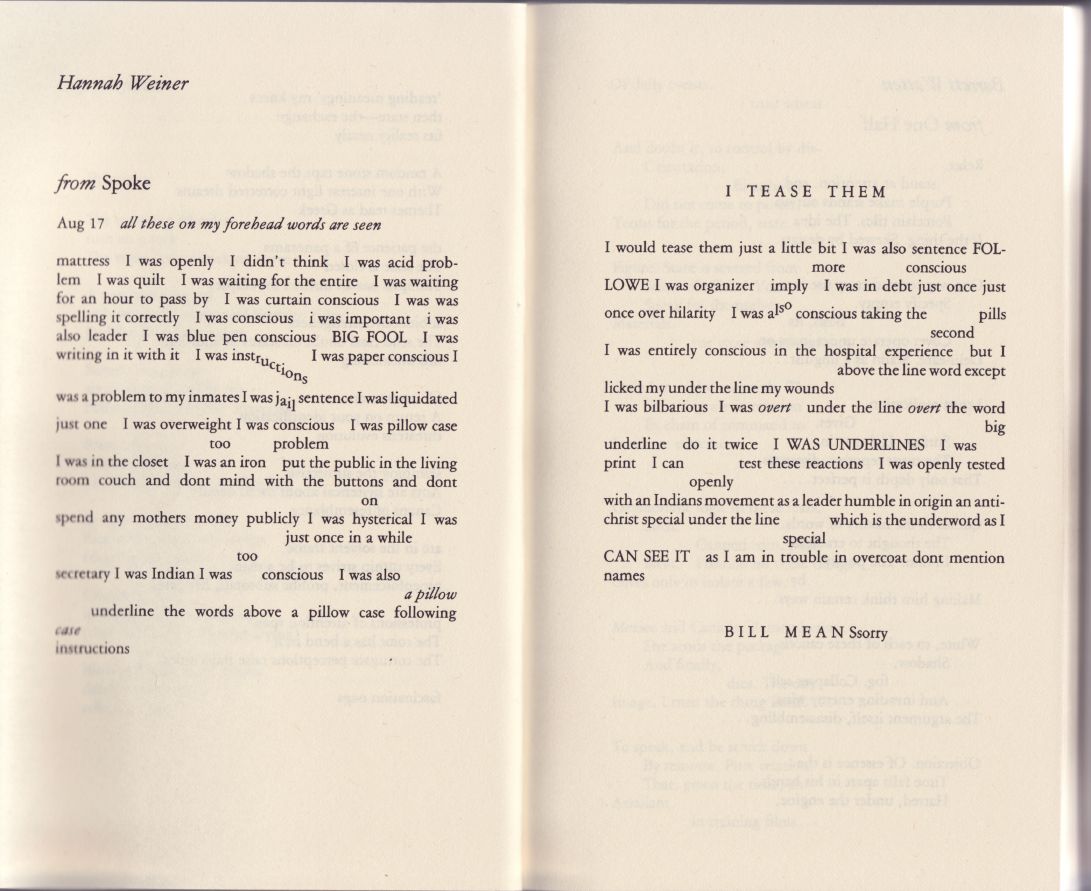 Hannah Weiner

from Spoke

Aug 17 all these on my forehead words are seen

mattress I was openly I didn't think I was acid problem I was quilt I was waiting for the entire I was waiting for an hour to pass by I was curtain conscious I was was spelling it correctly I was conscious i was important i was also leader I was blue pen conscious BIG FOOL I was writing in it with it I was instructions I was paper conscious I

was a problem to my inmates I was jail sentence I was liquidated

just one I was overweight I was conscious I was pillow case
too problem
I was in the closet I was an iron put the public in the living room couch and dont mind with the buttons and dont
on
spend any mothers money publicly I was hysterical I was just once in a while
too
secretary I was Indian I was conscious I was also
a pillow
underline the words above a pillow case following
case
instructions

I TEASE THEM

I would tease them just a little bit I was also sentence FOL-
more conscious
LOWE I was organizer imply I was in debt just once just once over hilarity I was also conscious taking the pills
second
I was entirely conscious in the hospital experience but I
above the line word except
licked my under the line my wounds
I was bilbarious I was overt under the line overt the word
big
underline do it twice I WAS UNDERLINES I was print I can test these reactions I was openly tested
openly
with an Indians movement as a leader humble in origin an antichrist special under the line which is the underword as I
special
CAN SEE IT as I am in trouble in overcoat dont mention names

BILL MEAN Ssorry